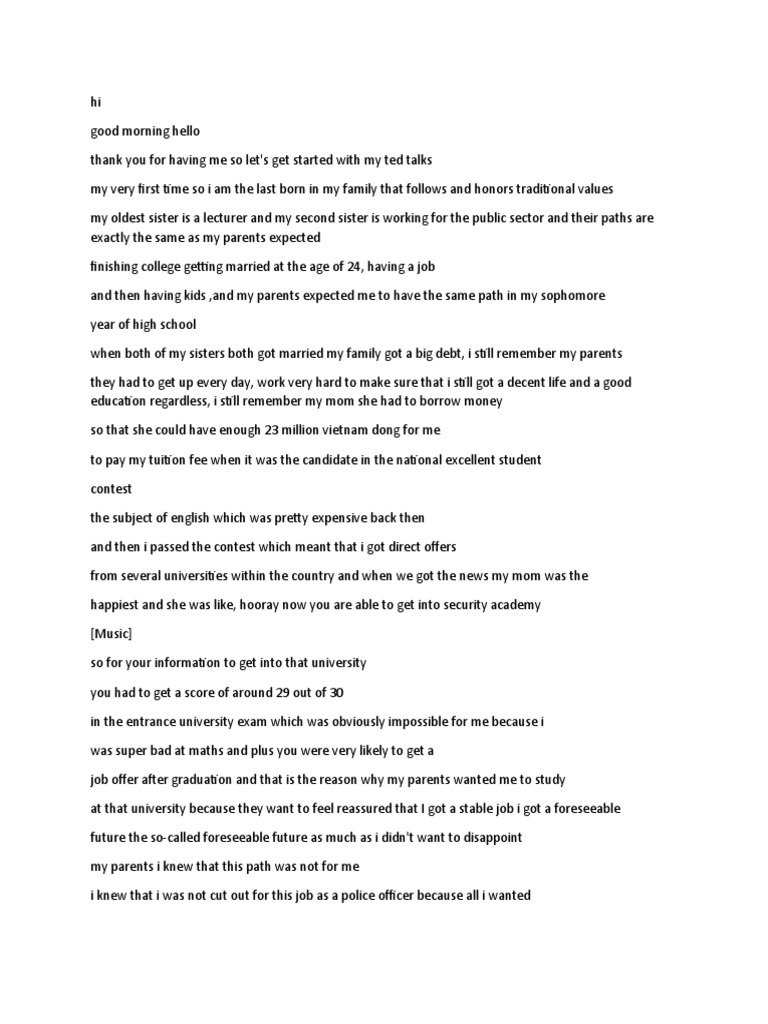 hi

good morning hello

thank you for having me so let's get started with my ted talks

my very first time so i am the last born in my family that follows and honors traditional values

my oldest sister is a lecturer and my second sister is working for the public sector and their paths are exactly the same as my parents expected

finishing college getting married at the age of 24, having a job

and then having kids ,and my parents expected me to have the same path in my sophomore

year of high school

when both of my sisters both got married my family got a big debt, i still remember my parents

they had to get up every day, work very hard to make sure that i still got a decent life and a good education regardless, i still remember my mom she had to borrow money

so that she could have enough 23 million vietnam dong for me

to pay my tuition fee when it was the candidate in the national excellent student

contest

the subject of english which was pretty expensive back then

and then i passed the contest which meant that i got direct offers

from several universities within the country and when we got the news my mom was the

happiest and she was like, hooray now you are able to get into security academy

[Music]

so for your information to get into that university

you had to get a score of around 29 out of 30

in the entrance university exam which was obviously impossible for me because i

was super bad at maths and plus you were very likely to get a

job offer after graduation and that is the reason why my parents wanted me to study

at that university because they want to feel reassured that I got a stable job i got a foreseeable

future the so-called foreseeable future as much as i didn't want to disappoint

my parents i knew that this path was not for me

i knew that i was not cut out for this job as a police officer because all i wanted